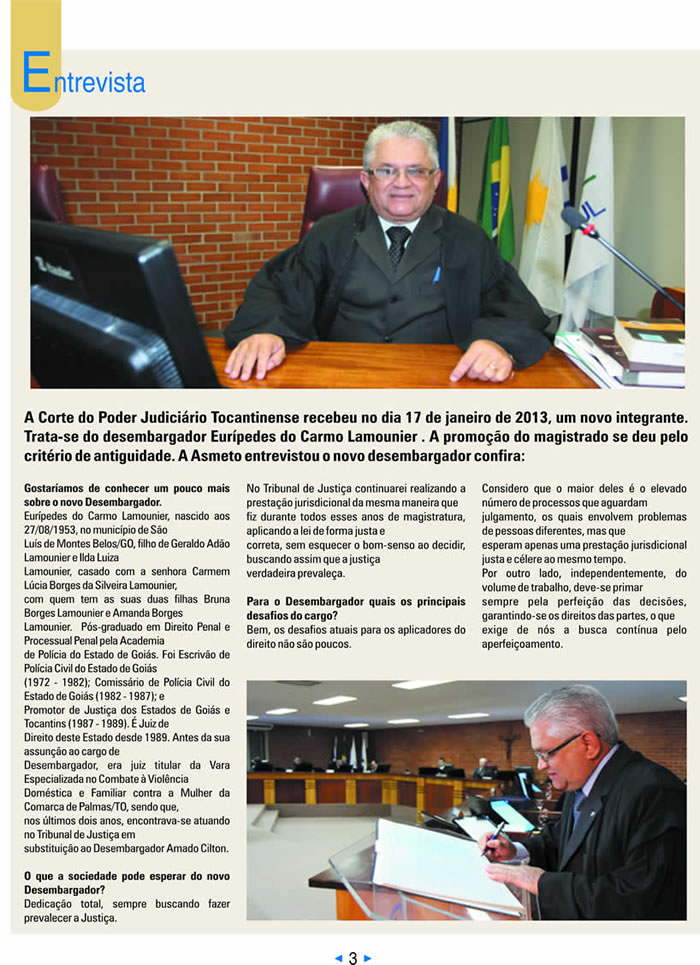 Entrevista

A Corte do Poder Judiciário Tocantinense recebeu no dia 17 de janeiro de 2013, um novo integrante. Trata-se do desembargador Eurípedes do Carmo Lamounier . A promoção do magistrado se deu pelo critério de antiguidade. A Asmeto entrevistou o novo desembargador confira:

Gostaríamos de conhecer um pouco mais sobre o novo Desembargador.
Eurípedes do Carmo Lamounier, nascido aos 27/08/1953, no município de São Luís de Montes Belos/GO, filho de Geraldo Adão Lamounier e Ilda Luiza Lamounier, casado com a senhora Carmem Lúcia Borges da Silveira Lamounier, com quem tem as suas duas filhas Bruna Borges Lamounier e Amanda Borges Lamounier. Pós-graduado em Direito Penal e Processual Penal pela Academia de Polícia do Estado de Goiás. Foi Escrivão de Polícia Civil do Estado de Goiás (1972 - 1982); Comissário de Polícia Civil do Estado de Goiás (1982 - 1987); e Promotor de Justiça dos Estados de Goiás e Tocantins (1987 - 1989). É Juiz de Direito deste Estado desde 1989. Antes da sua assunção ao cargo de Desembargador, era juiz titular da Vara Especializada no Combate à Violência Doméstica e Familiar contra a Mulher da Comarca de Palmas/TO, sendo que, nos últimos dois anos, encontrava-se atuando no Tribunal de Justiça em substituição ao Desembargador Amado Cilton.

O que a sociedade pode esperar do novo Desembargador?
Dedicação total, sempre buscando fazer prevalecer a Justiça.

No Tribunal de Justiça continuarei realizando a prestação jurisdicional da mesma maneira que fiz durante todos esses anos de magistratura, aplicando a lei de forma justa e correta, sem esquecer o bom-senso ao decidir, buscando assim que a justiça verdadeira prevaleça.

Para o Desembargador quais os principais desafios do cargo?
Bem, os desafios atuais para os aplicadores do direito não são poucos.

Considero que o maior deles é o elevado número de processos que aguardam julgamento, os quais envolvem problemas de pessoas diferentes, mas que esperam apenas uma prestação jurisdicional justa e célere ao mesmo tempo.
Por outro lado, independentemente, do volume de trabalho, deve-se primar sempre pela perfeição das decisões, garantindo-se os direitos das partes, o que exige de nós a busca contínua pelo aperfeiçoamento.

3